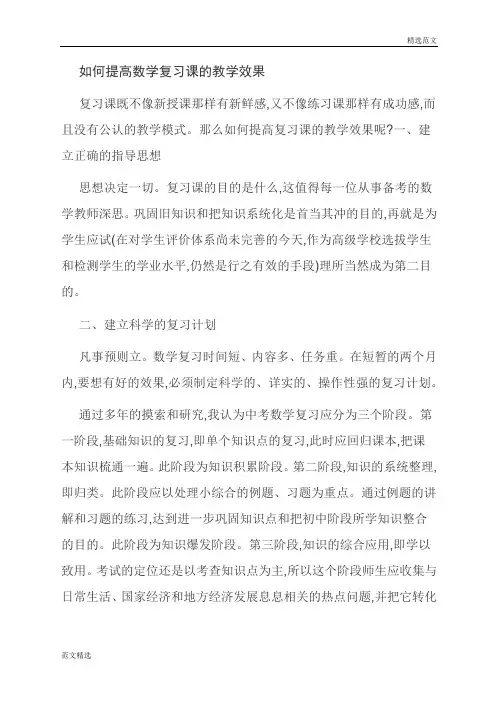 精选范文

如何提高数学复习课的教学效果

复习课既不像新授课那样有新鲜感,又不像练习课那样有成功感,而且没有公认的教学模式。那么如何提高复习课的教学效果呢?一、建立正确的指导思想

思想决定一切。复习课的目的是什么,这值得每一位从事备考的数学教师深思。巩固旧知识和把知识系统化是首当其冲的目的,再就是为学生应试(在对学生评价体系尚未完善的今天,作为高级学校选拔学生和检测学生的学业水平,仍然是行之有效的手段)理所当然成为第二目的。

二、建立科学的复习计划

凡事预则立。数学复习时间短、内容多、任务重。在短暂的两个月内,要想有好的效果,必须制定科学的、详实的、操作性强的复习计划。

通过多年的摸索和研究,我认为中考数学复习应分为三个阶段。第一阶段,基础知识的复习,即单个知识点的复习,此时应回归课本,把课本知识梳通一遍。此阶段为知识积累阶段。第二阶段,知识的系统整理,即归类。此阶段应以处理小综合的例题、习题为重点。通过例题的讲解和习题的练习,达到进一步巩固知识点和把初中阶段所学知识整合的目的。此阶段为知识爆发阶段。第三阶段,知识的综合应用,即学以致用。考试的定位还是以考查知识点为主,所以这个阶段师生应收集与日常生活、国家经济和地方经济发展息息相关的热点问题,并把它转化

范文精选